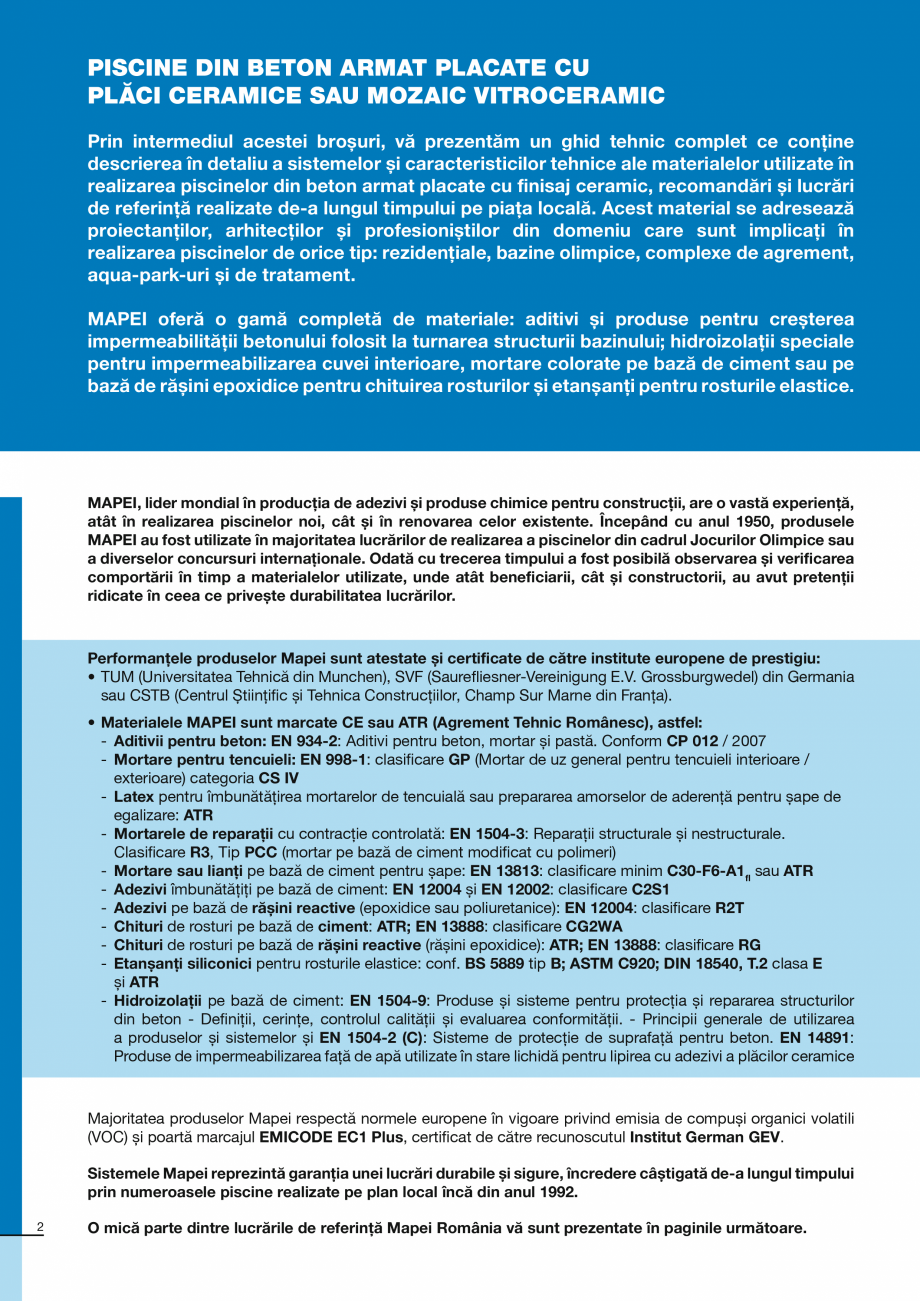 PISCINE DIN BETON ARMAT PLACATE CU PLĂCI CERAMICE SAU MOZAIC VITROCERAMIC

Prin intermediul acestei broșuri, vă prezentăm un ghid tehnic complet ce conține descrierea în detaliu a sistemelor și caracteristicilor tehnice ale materialelor utilizate în realizarea piscinelor din beton armat placate cu finisaj ceramic, recomandări și lucrări de referință realizate de-a lungul timpului pe piața locală. Acest material se adresează proiectanților, arhitecților și profesioniștilor din domeniu care sunt implicați în realizarea piscinelor de orice tip: rezidențiale, bazine olimpice, complexe de agrement, aqua-park-uri și de tratament.

MAPEI oferă o gamă completă de materiale: aditivi și produse pentru creșterea impermeabilității betonului folosit la turnarea structurii bazinului; hidroizolații speciale pentru impermeabilizarea cuvei interioare, mortare colorate pe bază de ciment sau pe bază de rășini epoxidice pentru chituirea rosturilor și etanșanți pentru rosturile elastice.

MAPEI, lider mondial în producția de adezivi și produse chimice pentru construcții, are o vastă experiență, atât în realizarea piscinelor noi, cât și în renovarea celor existente. Începând cu anul 1950, produsele MAPEI au fost utilizate în majoritatea lucrărilor de realizarea a piscinelor din cadrul Jocurilor Olimpice sau a diverselor concursuri internaționale. Odată cu trecerea timpului a fost posibilă observarea și verificarea comportării în timp a materialelor utilizate, unde atât beneficiarii, cât și constructorii, au avut pretenții ridicate în ceea ce privește durabilitatea lucrărilor.

Performanțele produselor Mapei sunt atestate și certificate de către institute europene de prestigiu:
• TUM (Universitatea Tehnică din Munchen), SVF (Saurefliesner-Vereinigung E.V. Grossburgwedel) din Germania sau CSTB (Centrul Științific și Tehnica Construcțiilor, Champ Sur Marne din Franța).
• Materialele MAPEI sunt marcate CE sau ATR (Agrement Tehnic Românesc), astfel:
- Aditivii pentru beton: EN 934-2: Aditivi pentru beton, mortar și pastă. Conform CP 012 / 2007
- Mortare pentru tencuieli: EN 998-1: clasificare GP (Mortar de uz general pentru tencuieli interioare / exterioare) categoria CS IV
- Latex pentru îmbunătățirea mortarelor de tencuială sau prepararea amorselor de aderență pentru șape de egalizare: ATR
- Mortarele de reparații cu contracție controlată: EN 1504-3: Reparații structurale și nestructurale. Clasificare R3, Tip PCC (mortar pe bază de ciment modificat cu polimeri)
- Mortare sau lianți pe bază de ciment pentru șape: EN 13813: clasificare minim C30-F6-A1$_{fl}$ sau ATR
- Adezivi îmbunătățiți pe bază de ciment: EN 12004 și EN 12002: clasificare C2S1
- Adezivi pe bază de rășini reactive (epoxidice sau poliuretanice): EN 12004: clasificare R2T
- Chituri de rosturi pe bază de ciment: ATR; EN 13888: clasificare CG2WA
- Chituri de rosturi pe bază de rășini reactive (rășini epoxidice): ATR; EN 13888: clasificare RG
- Etanșanți siliconici pentru rosturile elastice: conf. BS 5889 tip B; ASTM C920; DIN 18540, T.2 clasa E și ATR
- Hidroizolații pe bază de ciment: EN 1504-9: Produse și sisteme pentru protecția și repararea structurilor din beton - Definiții, cerințe, controlul calității și evaluarea conformității. - Principii generale de utilizarea a produselor și sistemelor și EN 1504-2 (C): Sisteme de protecție de suprafață pentru beton. EN 14891: Produse de impermeabilizarea față de apă utilizate în stare lichidă pentru lipirea cu adezivi a plăcilor ceramice

Majoritatea produselor Mapei respectă normele europene în vigoare privind emisia de compuși organici volatili (VOC) și poartă marcajul EMICODE EC1 Plus, certificat de către recunoscutul Institut German GEV.

Sistemele Mapei reprezintă garanția unei lucrări durabile și sigure, încredere câștigată de-a lungul timpului prin numeroasele piscine realizate pe plan local încă din anul 1992.

2

O mică parte dintre lucrările de referință Mapei România vă sunt prezentate în paginile următoare.